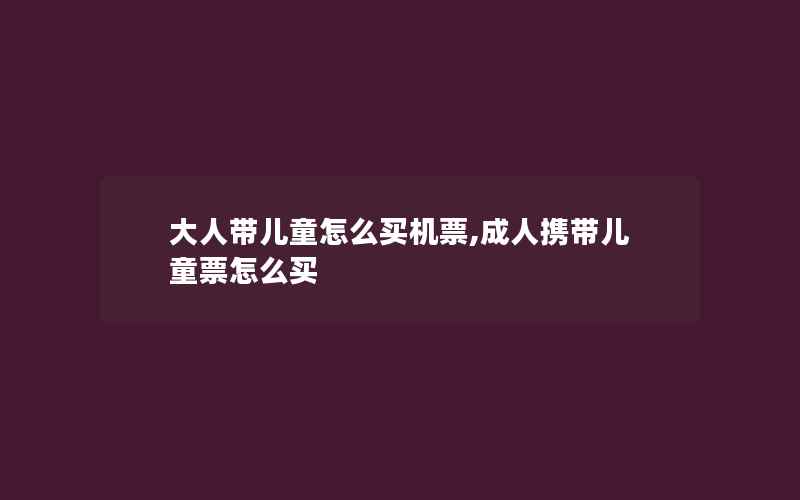 大人带儿童怎么买机票,成人携带儿童票怎么买